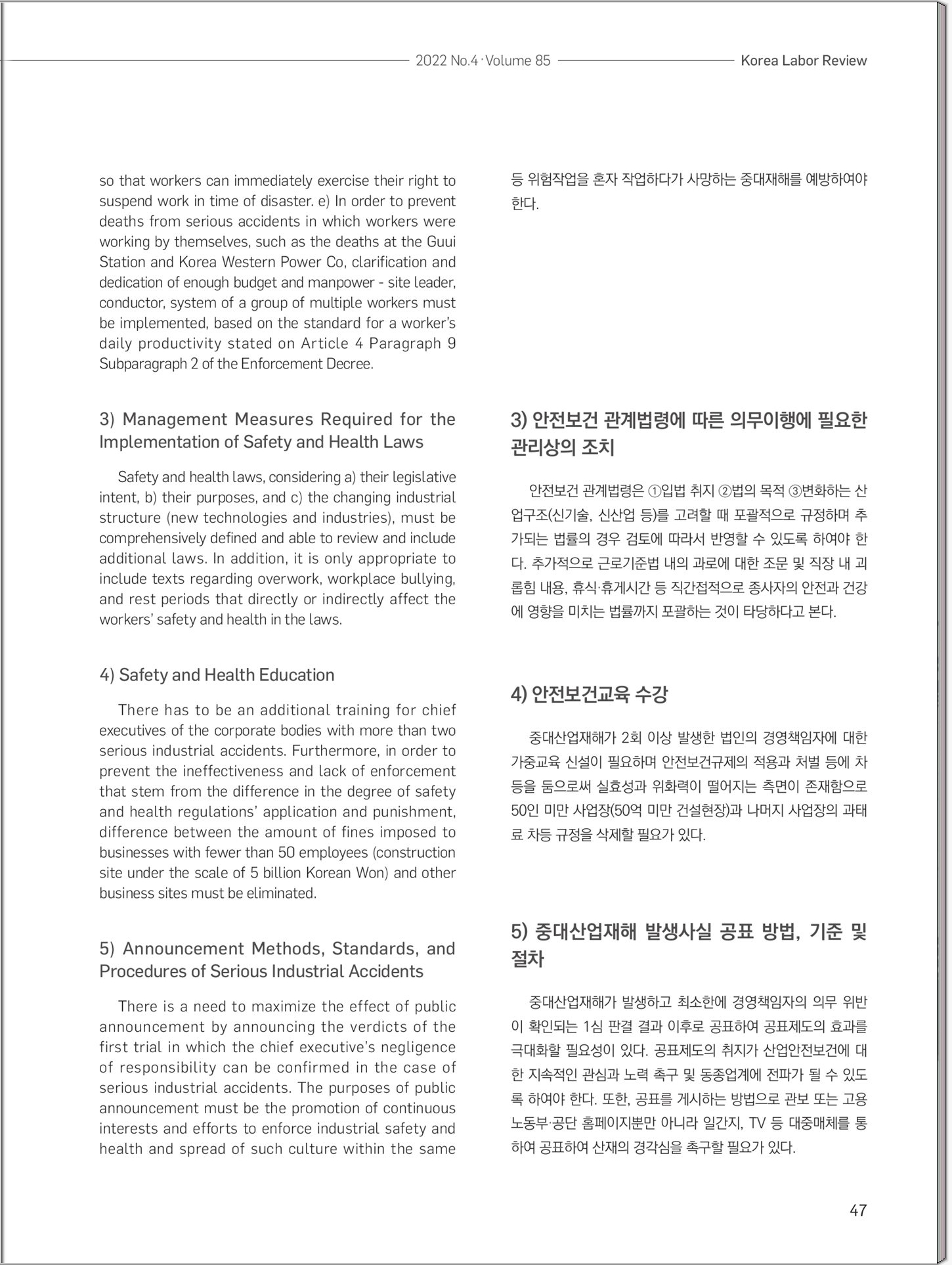 2022 No.4 · Volume 85 Korea Labor Review

so that workers can immediately exercise their right to suspend work in time of disaster. e) In order to prevent deaths from serious accidents in which workers were working by themselves, such as the deaths at the Guui Station and Korea Western Power Co, clarification and dedication of enough budget and manpower - site leader, conductor, system of a group of multiple workers must be implemented, based on the standard for a worker's daily productivity stated on Article 4 Paragraph 9 Subparagraph 2 of the Enforcement Decree.

3) Management Measures Required for the Implementation of Safety and Health Laws

Safety and health laws, considering a) their legislative intent, b) their purposes, and c) the changing industrial structure (new technologies and industries), must be comprehensively defined and able to review and include additional laws. In addition, it is only appropriate to include texts regarding overwork, workplace bullying, and rest periods that directly or indirectly affect the workers' safety and health in the laws.

4) Safety and Health Education

There has to be an additional training for chief executives of the corporate bodies with more than two serious industrial accidents. Furthermore, in order to prevent the ineffectiveness and lack of enforcement that stem from the difference in the degree of safety and health regulations' application and punishment, difference between the amount of fines imposed to businesses with fewer than 50 employees (construction site under the scale of 5 billion Korean Won) and other business sites must be eliminated.

5) Announcement Methods, Standards, and Procedures of Serious Industrial Accidents

There is a need to maximize the effect of public announcement by announcing the verdicts of the first trial in which the chief executive's negligence of responsibility can be confirmed in the case of serious industrial accidents. The purposes of public announcement must be the promotion of continuous interests and efforts to enforce industrial safety and health and spread of such culture within the same

등 위험작업을 혼자 작업하다가 사망하는 중대재해를 예방하여야 한다.

3) 안전보건 관계법령에 따른 의무이행에 필요한 관리상의 조치

안전보건 관계법령은 ①입법 취지 ②법의 목적 ③변화하는 산업구조(신기술, 신산업 등)를 고려할 때 포괄적으로 규정하며 추가되는 법률의 경우 검토에 따라서 반영할 수 있도록 하여야 한다. 추가적으로 근로기준법 내의 과로에 대한 조문 및 직장 내 괴롭힘 내용, 휴식·휴게시간 등 직간접적으로 종사자의 안전과 건강에 영향을 미치는 법률까지 포괄하는 것이 타당하다고 본다.

4) 안전보건교육 수강

중대산업재해가 2회 이상 발생한 법인의 경영책임자에 대한 가중교육 신설이 필요하며 안전보건규제의 적용과 처벌 등에 차등을 둠으로써 실효성과 위화력이 떨어지는 측면이 존재함으로 50인 미만 사업장(50억 미만 건설현장)과 나머지 사업장의 과태료 차등 규정을 삭제할 필요가 있다.

5) 중대산업재해 발생사실 공표 방법, 기준 및 절차

중대산업재해가 발생하고 최소한에 경영책임자의 의무 위반이 확인되는 1심 판결 결과 이후로 공표하여 공표제도의 효과를 극대화할 필요성이 있다. 공표제도의 취지가 산업안전보건에 대한 지속적인 관심과 노력 촉구 및 동종업계에 전파가 될 수 있도록 하여야 한다. 또한, 공표를 게시하는 방법으로 관보 또는 고용노동부·공단 홈페이지뿐만 아니라 일간지, TV 등 대중매체를 통하여 공표하여 산재의 경각심을 촉구할 필요가 있다.

47